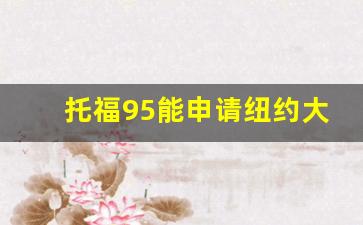 托福95能申请纽约大